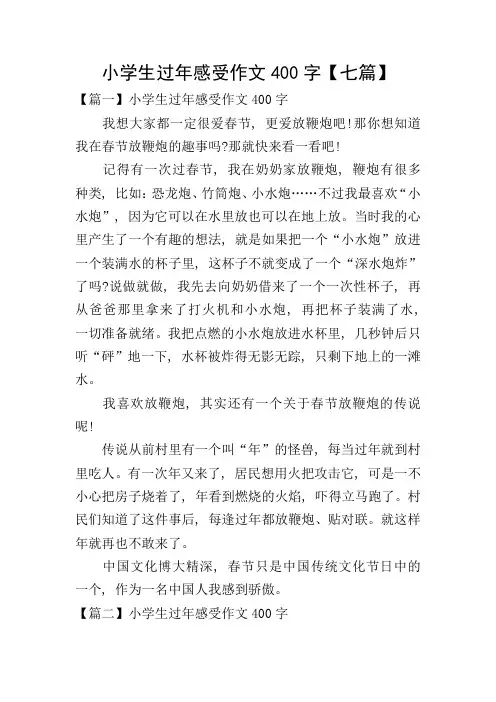 小学生过年感受作文 400 字【七篇】

【篇一】小学生过年感受作文 400 字

我想大家都一定很爱春节，更爱放鞭炮吧!那你想知道我在春节放鞭炮的趣事吗?那就快来看一看吧!

记得有一次过春节，我在奶奶家放鞭炮，鞭炮有很多种类，比如：恐龙炮、竹筒炮、小水炮……不过我最喜欢“小水炮”，因为它可以在水里放也可以在地上放。当时我的心里产生了一个有趣的想法，就是如果把一个“小水炮”放进一个装满水的杯子里，这杯子不就变成了一个“深水炮炸”了吗?说做就做，我先去向奶奶借来了一个一次性杯子，再从爸爸那里拿来了打火机和小水炮，再把杯子装满了水，一切准备就绪。我把点燃的小水炮放进水杯里，几秒钟后只听“砰”地一下，水杯被炸得无影无踪，只剩下地上的一滩水。

我喜欢放鞭炮，其实还有一个关于春节放鞭炮的传说呢!

传说从前村里有一个叫“年”的怪兽，每当过年就到村里吃人。有一次年又来了，居民想用火把攻击它，可是一不小心把房子烧着了，年看到燃烧的火焰，吓得立马跑了。村民们知道了这件事后，每逢过年都放鞭炮、贴对联。就这样年就再也不敢来了。

中国文化博大精深，春节只是中国传统文化节日中的一个，作为一名中国人我感到骄傲。

【篇二】小学生过年感受作文 400 字